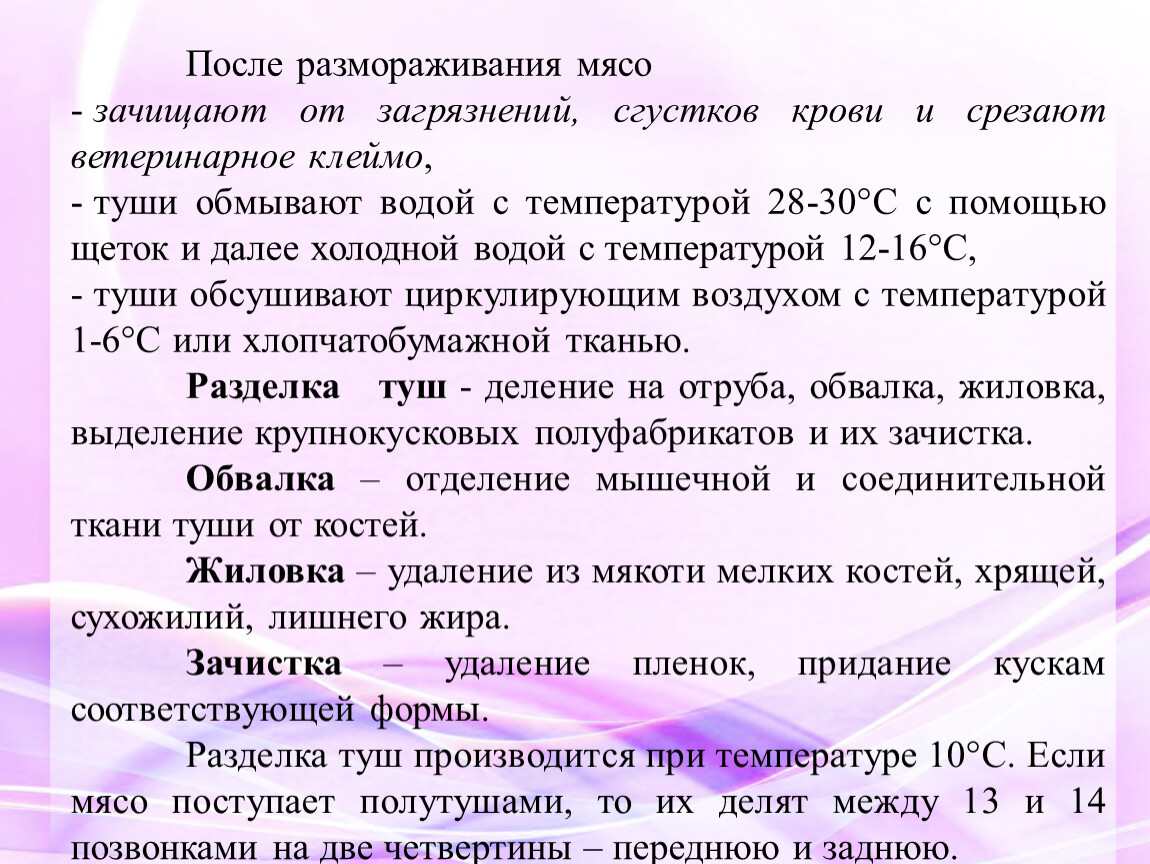 После размораживания мясо
- зачищают от загрязнений, сгустков крови и срезают ветеринарное клеймо,
- туши обмывают водой с температурой 28-30°С с помощью щеток и далее холодной водой с температурой 12-16°С,
- туши обсушивают циркулирующим воздухом с температурой 1-6°С или хлопчатобумажной тканью.

Разделка туш - деление на отруба, обвалка, жиловка, выделение крупнокусковых полуфабрикатов и их зачистка.

Обвалка – отделение мышечной и соединительной ткани туши от костей.

Жиловка – удаление из мякоти мелких костей, хрящей, сухожилий, лишнего жира.

Зачистка – удаление пленок, придание кускам соответствующей формы.

Разделка туш производится при температуре 10°С. Если мясо поступает полутушами, то их делят между 13 и 14 позвонками на две четвертины – переднюю и заднюю.